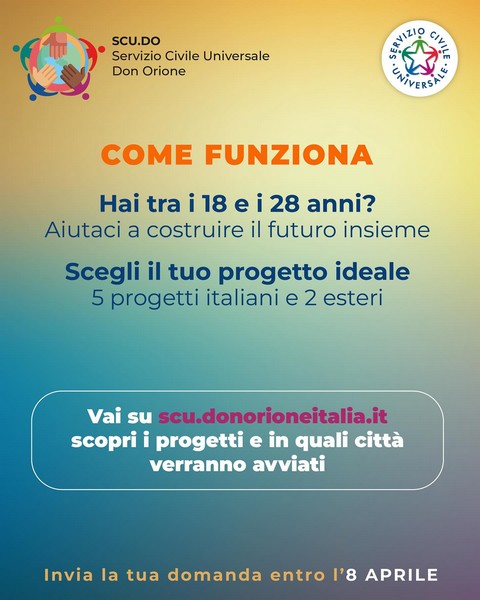 SCU.DO
Servizio Civile Universale
Don Orione

SERVIZIO CIVILE UNIVERSALE

COME FUNZIONA

Hai tra i 18 e i 28 anni?
Aiutaci a costruire il futuro insieme

Scegli il tuo progetto ideale
5 progetti italiani e 2 esteri

Vai su scu.donorioneitalia.it scopri i progetti e in quali città verranno avviati

Invia la tua domanda entro l'8 APRILE